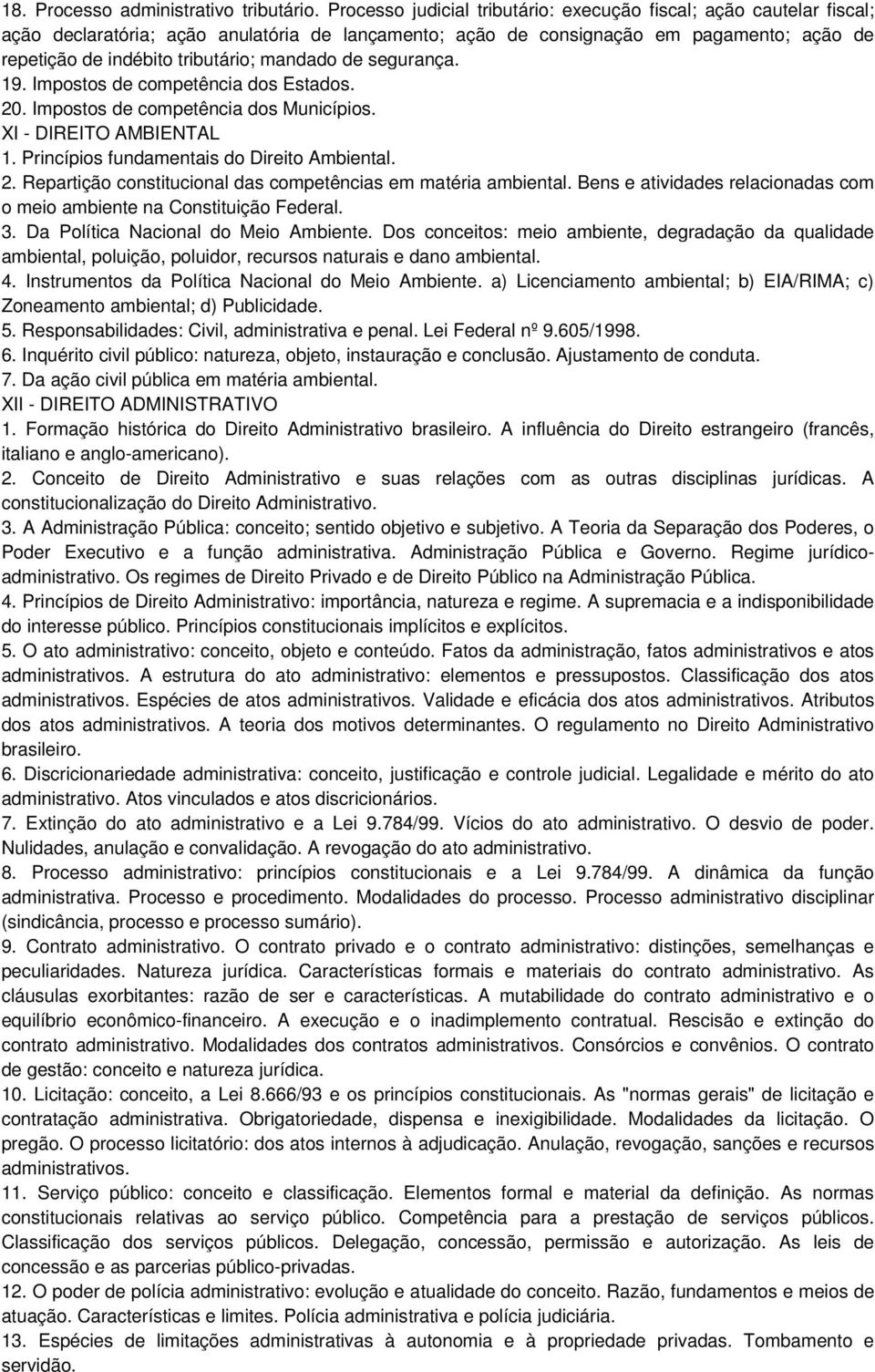 18. Processo administrativo tributário. Processo judicial tributário: execução fiscal; ação cautelar fiscal; ação declaratória; ação anulatória de lançamento; ação de consignação em pagamento; ação de repetição de indébito tributário; mandado de segurança.
19. Impostos de competência dos Estados.
20. Impostos de competência dos Municípios.
XI - DIREITO AMBIENTAL
1. Princípios fundamentais do Direito Ambiental.
2. Repartição constitucional das competências em matéria ambiental. Bens e atividades relacionadas com o meio ambiente na Constituição Federal.
3. Da Política Nacional do Meio Ambiente. Dos conceitos: meio ambiente, degradação da qualidade ambiental, poluição, poluidor, recursos naturais e dano ambiental.
4. Instrumentos da Política Nacional do Meio Ambiente. a) Licenciamento ambiental; b) EIA/RIMA; c) Zoneamento ambiental; d) Publicidade.
5. Responsabilidades: Civil, administrativa e penal. Lei Federal nº 9.605/1998.
6. Inquérito civil público: natureza, objeto, instauração e conclusão. Ajustamento de conduta.
7. Da ação civil pública em matéria ambiental.
XII - DIREITO ADMINISTRATIVO
1. Formação histórica do Direito Administrativo brasileiro. A influência do Direito estrangeiro (francês, italiano e anglo-americano).
2. Conceito de Direito Administrativo e suas relações com as outras disciplinas jurídicas. A constitucionalização do Direito Administrativo.
3. A Administração Pública: conceito; sentido objetivo e subjetivo. A Teoria da Separação dos Poderes, o Poder Executivo e a função administrativa. Administração Pública e Governo. Regime jurídico-administrativo. Os regimes de Direito Privado e de Direito Público na Administração Pública.
4. Princípios de Direito Administrativo: importância, natureza e regime. A supremacia e a indisponibilidade do interesse público. Princípios constitucionais implícitos e explícitos.
5. O ato administrativo: conceito, objeto e conteúdo. Fatos da administração, fatos administrativos e atos administrativos. A estrutura do ato administrativo: elementos e pressupostos. Classificação dos atos administrativos. Espécies de atos administrativos. Validade e eficácia dos atos administrativos. Atributos dos atos administrativos. A teoria dos motivos determinantes. O regulamento no Direito Administrativo brasileiro.
6. Discricionariedade administrativa: conceito, justificação e controle judicial. Legalidade e mérito do ato administrativo. Atos vinculados e atos discricionários.
7. Extinção do ato administrativo e a Lei 9.784/99. Vícios do ato administrativo. O desvio de poder. Nulidades, anulação e convalidação. A revogação do ato administrativo.
8. Processo administrativo: princípios constitucionais e a Lei 9.784/99. A dinâmica da função administrativa. Processo e procedimento. Modalidades do processo. Processo administrativo disciplinar (sindicância, processo e processo sumário).
9. Contrato administrativo. O contrato privado e o contrato administrativo: distinções, semelhanças e peculiaridades. Natureza jurídica. Características formais e materiais do contrato administrativo. As cláusulas exorbitantes: razão de ser e características. A mutabilidade do contrato administrativo e o equilíbrio econômico-financeiro. A execução e o inadimplemento contratual. Rescisão e extinção do contrato administrativo. Modalidades dos contratos administrativos. Consórcios e convênios. O contrato de gestão: conceito e natureza jurídica.
10. Licitação: conceito, a Lei 8.666/93 e os princípios constitucionais. As "normas gerais" de licitação e contratação administrativa. Obrigatoriedade, dispensa e inexigibilidade. Modalidades da licitação. O pregão. O processo licitatório: dos atos internos à adjudicação. Anulação, revogação, sanções e recursos administrativos.
11. Serviço público: conceito e classificação. Elementos formal e material da definição. As normas constitucionais relativas ao serviço público. Competência para a prestação de serviços públicos. Classificação dos serviços públicos. Delegação, concessão, permissão e autorização. As leis de concessão e as parcerias público-privadas.
12. O poder de polícia administrativo: evolução e atualidade do conceito. Razão, fundamentos e meios de atuação. Características e limites. Polícia administrativa e polícia judiciária.
13. Espécies de limitações administrativas à autonomia e à propriedade privadas. Tombamento e servidão.